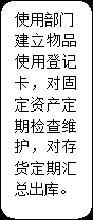 使用部门建立物品使用登记卡，对固定资产定期检查维护，对存货定期汇总出库。